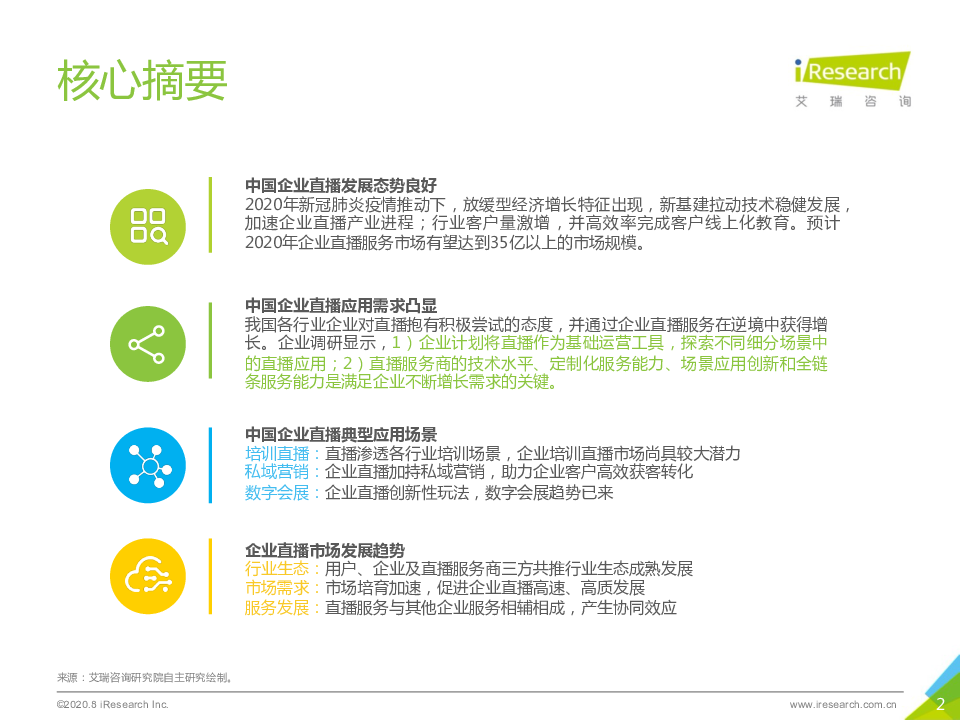 核心摘要

iResearch
艾 瑞 咨 询

中国企业直播发展态势良好
2020年新冠肺炎疫情推动下，放缓型经济增长特征出现，新基建拉动技术稳健发展，加速企业直播产业进程；行业客户量激增，并高效率完成客户线上化教育。预计2020年企业直播服务市场有望达到35亿以上的市场规模。

中国企业直播应用需求凸显
我国各行业企业对直播抱有积极尝试的态度，并通过企业直播服务在逆境中获得增长。企业调研显示，1）企业计划将直播作为基础运营工具，探索不同细分场景中的直播应用；2）直播服务商的技术水平、定制化服务能力、场景应用创新和全链条服务能力是满足企业不断增长需求的关键。

中国企业直播典型应用场景
培训直播：直播渗透各行业培训场景，企业培训直播市场尚具较大潜力
私域营销：企业直播加持私域营销，助力企业客户高效获客转化
数字会展：企业直播创新性玩法，数字会展趋势已来

企业直播市场发展趋势
行业生态：用户、企业及直播服务商三方共推行业生态成熟发展
市场需求：市场培育加速，促进企业直播高速、高质发展
服务发展：直播服务与其他企业服务相辅相成，产生协同效应

来源：艾瑞咨询研究院自主研究绘制。

©2020.8 iResearch Inc.
www.iresearch.com.cn
2